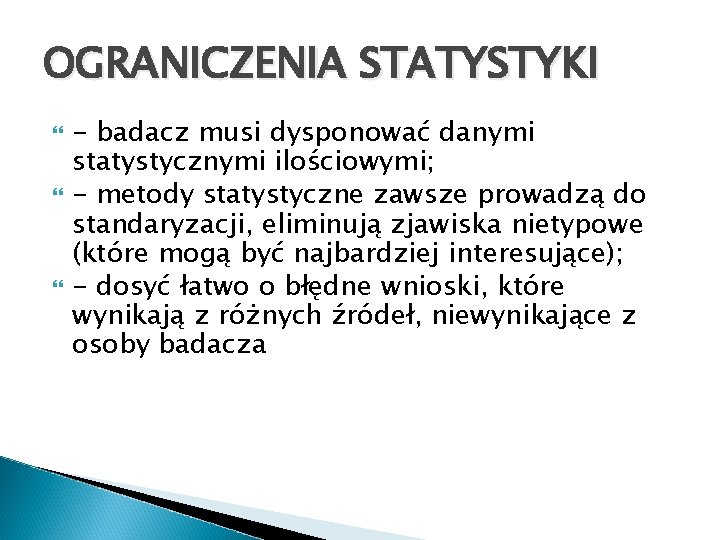 OGRANICZENIA STATYSTYKI

- badacz musi dysponować danymi statystycznymi ilościowymi;

- metody statystyczne zawsze prowadzą do standaryzacji, eliminują zjawiska nietypowe (które mogą być najbardziej interesujące);

- dosyć łatwo o błędne wnioski, które wynikają z różnych źródeł, niewynikające z osoby badacza